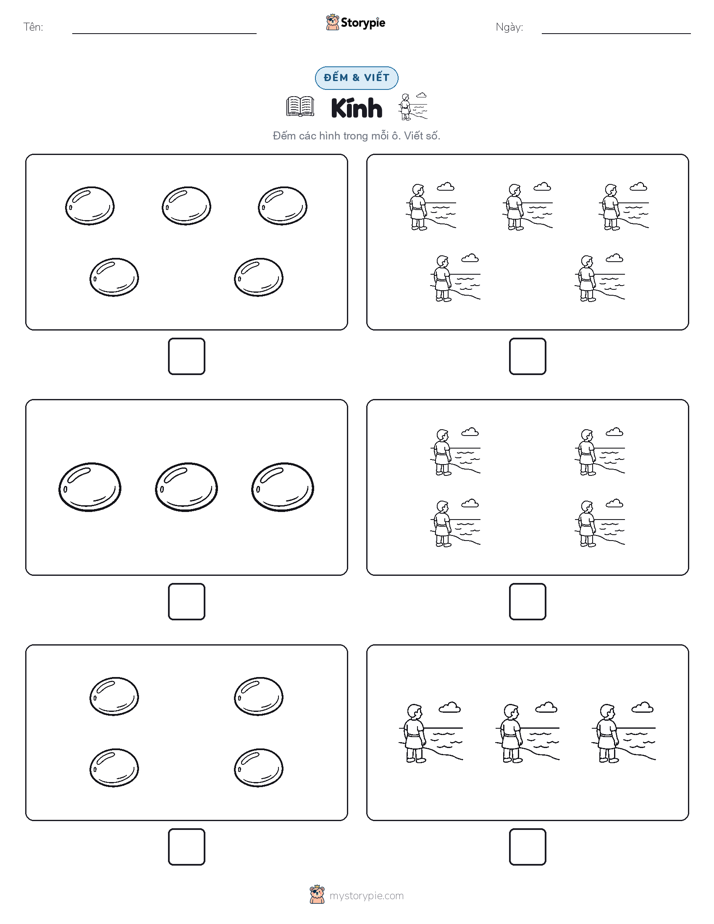 Tên:

Storypie

Ngày:

ĐẾM & VIẾT

Kính

Đếm các hình trong mỗi ô. Viết số.

mystorypie.com